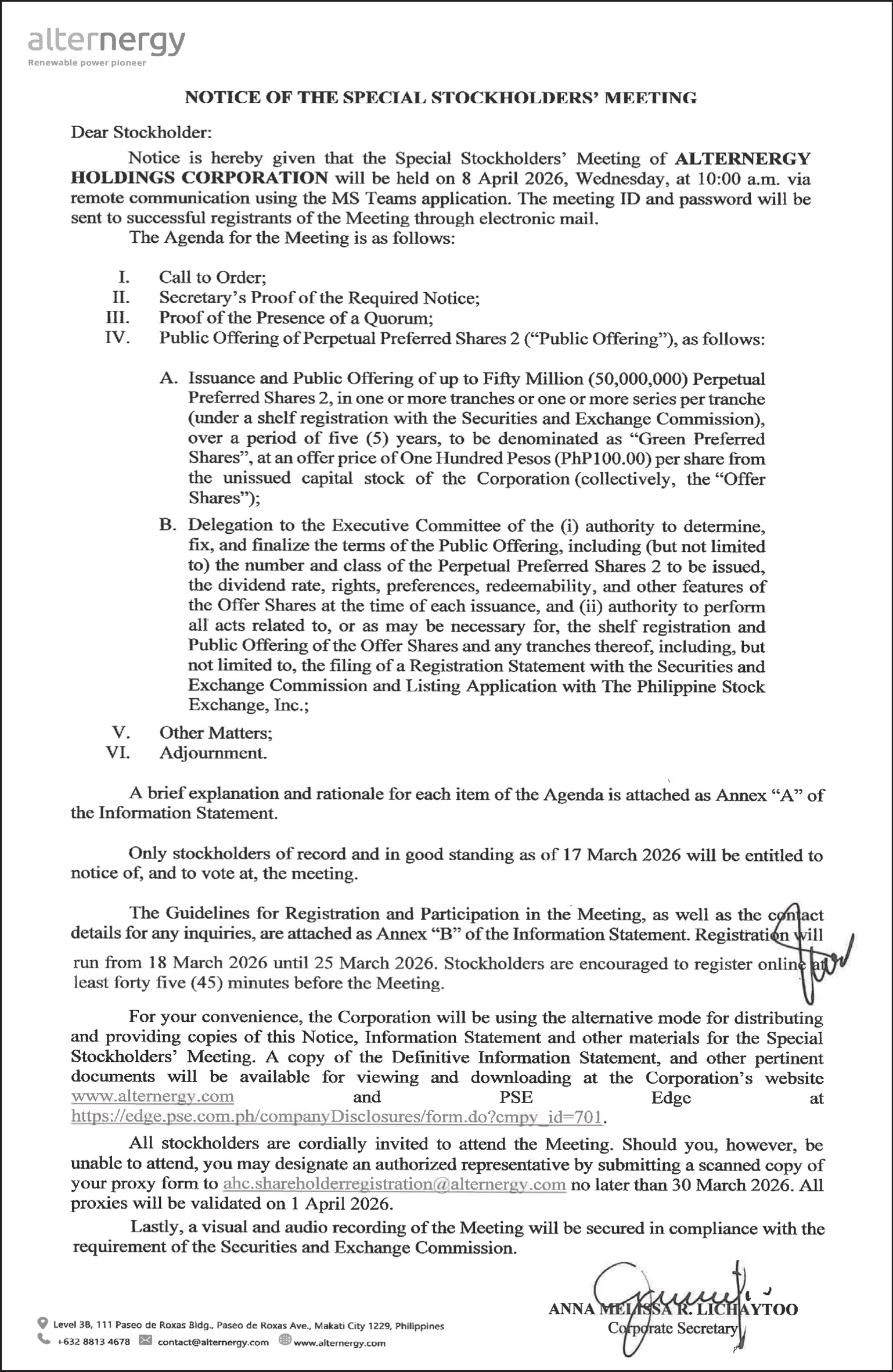 alternergy
Renewable power pioneer

NOTICE OF THE SPECIAL STOCKHOLDERS' MEETING

Dear Stockholder:

Notice is hereby given that the Special Stockholders' Meeting of ALTERNERGY HOLDINGS CORPORATION will be held on 8 April 2026, Wednesday, at 10:00 a.m. via remote communication using the MS Teams application. The meeting ID and password will be sent to successful registrants of the Meeting through electronic mail.

The Agenda for the Meeting is as follows:

I. Call to Order;
II. Secretary's Proof of the Required Notice;
III. Proof of the Presence of a Quorum;
IV. Public Offering of Perpetual Preferred Shares 2 ("Public Offering"), as follows:

A. Issuance and Public Offering of up to Fifty Million (50,000,000) Perpetual Preferred Shares 2, in one or more tranches or one or more series per tranche (under a shelf registration with the Securities and Exchange Commission), over a period of five (5) years, to be denominated as "Green Preferred Shares", at an offer price of One Hundred Pesos (PhP100.00) per share from the unissued capital stock of the Corporation (collectively, the "Offer Shares");

B. Delegation to the Executive Committee of the (i) authority to determine, fix, and finalize the terms of the Public Offering, including (but not limited to) the number and class of the Perpetual Preferred Shares 2 to be issued, the dividend rate, rights, preferences, redeemability, and other features of the Offer Shares at the time of each issuance, and (ii) authority to perform all acts related to, or as may be necessary for, the shelf registration and Public Offering of the Offer Shares and any tranches thereof, including, but not limited to, the filing of a Registration Statement with the Securities and Exchange Commission and Listing Application with The Philippine Stock Exchange, Inc.;

V. Other Matters;
VI. Adjournment.

A brief explanation and rationale for each item of the Agenda is attached as Annex "A" of the Information Statement.

Only stockholders of record and in good standing as of 17 March 2026 will be entitled to notice of, and to vote at, the meeting.

The Guidelines for Registration and Participation in the Meeting, as well as the contact details for any inquiries, are attached as Annex "B" of the Information Statement. Registration will run from 18 March 2026 until 25 March 2026. Stockholders are encouraged to register online at least forty five (45) minutes before the Meeting.

For your convenience, the Corporation will be using the alternative mode for distributing and providing copies of this Notice, Information Statement and other materials for the Special Stockholders' Meeting. A copy of the Definitive Information Statement, and other pertinent documents will be available for viewing and downloading at the Corporation's website www.alternergy.com and PSE Edge at https://edge.pse.com.ph/companyDisclosures/form.do?cmpy_id=701.

All stockholders are cordially invited to attend the Meeting. Should you, however, be unable to attend, you may designate an authorized representative by submitting a scanned copy of your proxy form to ahc.shareholderregistration@alternergy.com no later than 30 March 2026. All proxies will be validated on 1 April 2026.

Lastly, a visual and audio recording of the Meeting will be secured in compliance with the requirement of the Securities and Exchange Commission.

ANNA MELISSA R. LICHAYTOO
Corporate Secretary

Level 3B, 111 Paseo de Roxas Bldg., Paseo de Roxas Ave., Makati City 1229, Philippines
+632 8813 4678 contact@alternergy.com www.alternergy.com